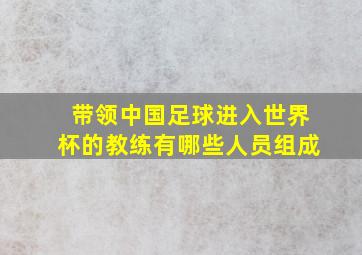 带领中国足球进入世界杯的教练有哪些人员组成